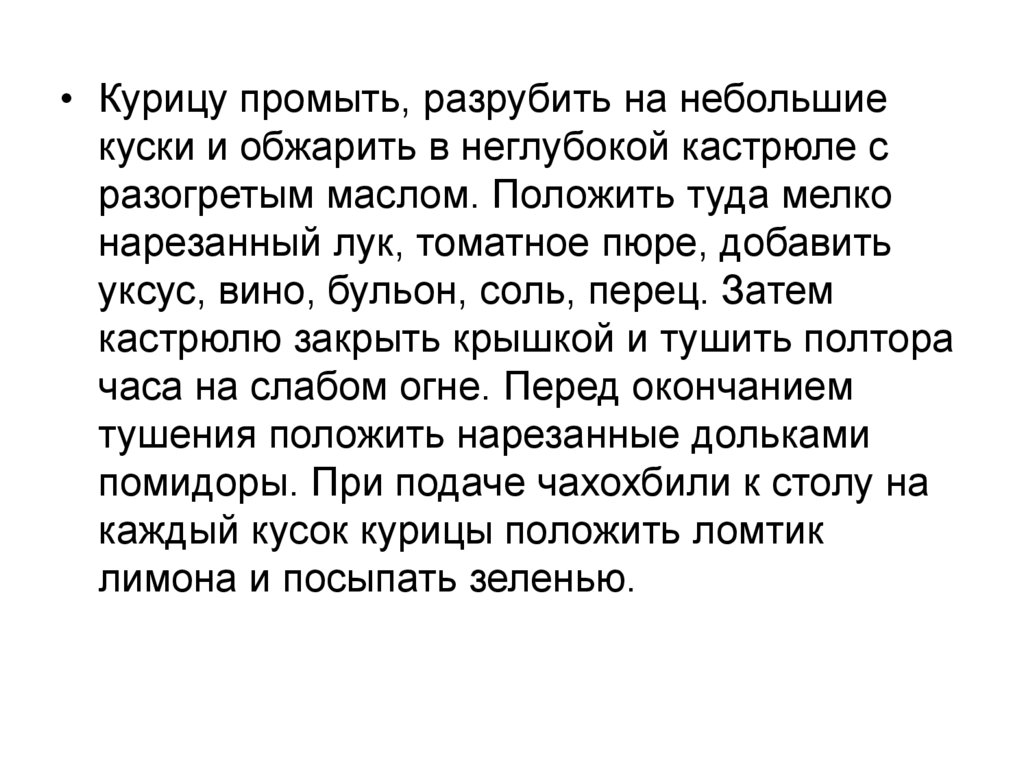 • Курицу промыть, разрубить на небольшие куски и обжарить в неглубокой кастрюле с разогретым маслом. Положить туда мелко нарезанный лук, томатное пюре, добавить уксус, вино, бульон, соль, перец. Затем кастрюлю закрыть крышкой и тушить полтора часа на слабом огне. Перед окончанием тушения положить нарезанные дольками помидоры. При подаче чахохбили к столу на каждый кусок курицы положить ломтик лимона и посыпать зеленью.